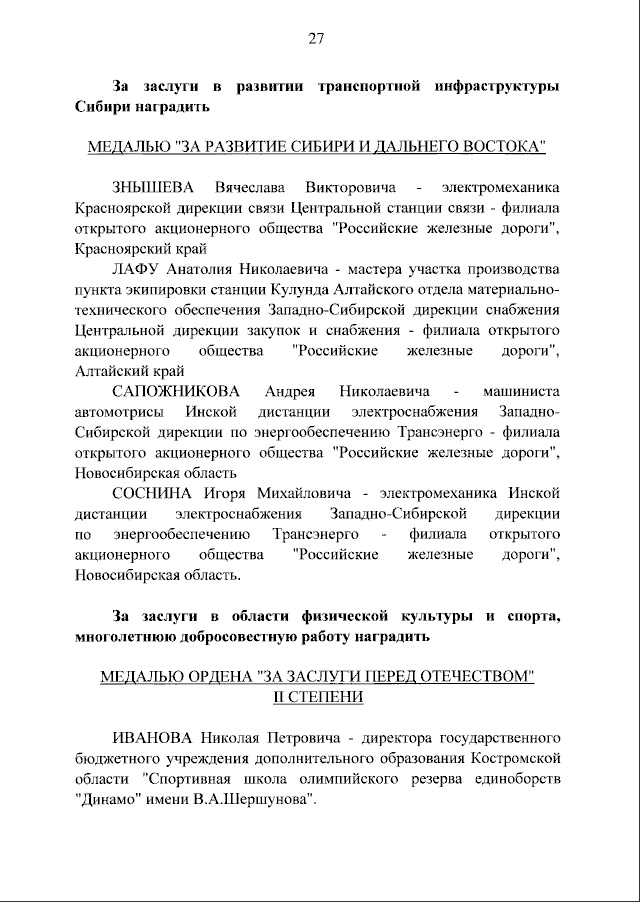 27

За заслуги в развитии транспортной инфраструктуры Сибири наградить

МЕДАЛЬЮ "ЗА РАЗВИТИЕ СИБИРИ И ДАЛЬНЕГО ВОСТОКА"

ЗНЫШЕВА Вячеслава Викторовича - электромеханика Красноярской дирекции связи Центральной станции связи - филиала открытого акционерного общества "Российские железные дороги", Красноярский край

ЛАФУ Анатолия Николаевича - мастера участка производства пункта экипировки станции Кулунда Алтайского отдела материально-технического обеспечения Западно-Сибирской дирекции снабжения Центральной дирекции закупок и снабжения - филиала открытого акционерного общества "Российские железные дороги", Алтайский край

САПОЖНИКОВА Андрея Николаевича - машиниста автомотрисы Инской дистанции электроснабжения Западно-Сибирской дирекции по энергообеспечению Трансэнерго - филиала открытого акционерного общества "Российские железные дороги", Новосибирская область

СОСНИНА Игоря Михайловича - электромеханика Инской дистанции электроснабжения Западно-Сибирской дирекции по энергообеспечению Трансэнерго - филиала открытого акционерного общества "Российские железные дороги", Новосибирская область.

За заслуги в области физической культуры и спорта, многолетнюю добросовестную работу наградить

МЕДАЛЬЮ ОРДЕНА "ЗА ЗАСЛУГИ ПЕРЕД ОТЕЧЕСТВОМ" II СТЕПЕНИ

ИВАНОВА Николая Петровича - директора государственного бюджетного учреждения дополнительного образования Костромской области "Спортивная школа олимпийского резерва единоборств "Динамо" имени В.А.Шершунова".